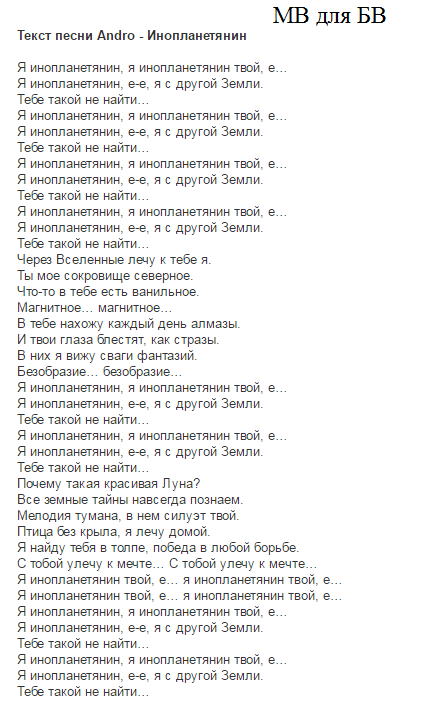 МВ для БВ

Текст песни Andro - Инопланетянин

Я инопланетянин, я инопланетянин твой, е…
Я инопланетянин, е-е, я с другой Земли.
Тебе такой не найти…
Я инопланетянин, я инопланетянин твой, е…
Я инопланетянин, е-е, я с другой Земли.
Тебе такой не найти…
Я инопланетянин, я инопланетянин твой, е…
Я инопланетянин, е-е, я с другой Земли.
Тебе такой не найти…
Я инопланетянин, я инопланетянин твой, е…
Я инопланетянин, е-е, я с другой Земли.
Тебе такой не найти…
Через Вселенные лечу к тебе я.
Ты мое сокровище северное.
Что-то в тебе есть ванильное.
Магнитное… магнитное…
В тебе нахожу каждый день алмазы.
И твои глаза блестят, как стразы.
В них я вижу сваги фантазий.
Безобразие… безобразие…
Я инопланетянин, я инопланетянин твой, е…
Я инопланетянин, е-е, я с другой Земли.
Тебе такой не найти…
Я инопланетянин, я инопланетянин твой, е…
Я инопланетянин, е-е, я с другой Земли.
Тебе такой не найти…
Почему такая красивая Луна?
Все земные тайны навсегда познаем.
Мелодия тумана, в нем силуэт твой.
Птица без крыла, я лечу домой.
Я найду тебя в толпе, победа в любой борьбе.
С тобой улечу к мечте… С тобой улечу к мечте…
Я инопланетянин твой, е… я инопланетянин твой, е…
Я инопланетянин твой, е… я инопланетянин твой, е…
Я инопланетянин, я инопланетянин твой, е…
Я инопланетянин, е-е, я с другой Земли.
Тебе такой не найти…
Я инопланетянин, я инопланетянин твой, е…
Я инопланетянин, е-е, я с другой Земли.
Тебе такой не найти…